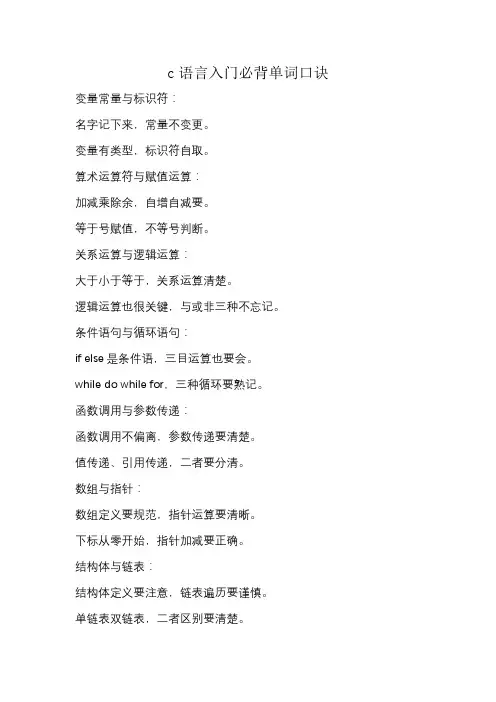 c 语言入门必背单词口诀

变量常量与标识符：

名字记下来，常量不变更。

变量有类型，标识符自取。

算术运算符与赋值运算：

加减乘除余，自增自减要。

等于号赋值，不等号判断。

关系运算与逻辑运算：

大于小于等于，关系运算清楚。

逻辑运算也很关键，与或非三种不忘记。

条件语句与循环语句：

if else 是条件语，三目运算也要会。

while do while for，三种循环要熟记。

函数调用与参数传递：

函数调用不偏离，参数传递要清楚。

值传递、引用传递，二者要分清。

数组与指针：

数组定义要规范，指针运算要清晰。

下标从零开始，指针加减要正确。

结构体与链表：

结构体定义要注意，链表遍历要谨慎。

单链表双链表，二者区别要清楚。